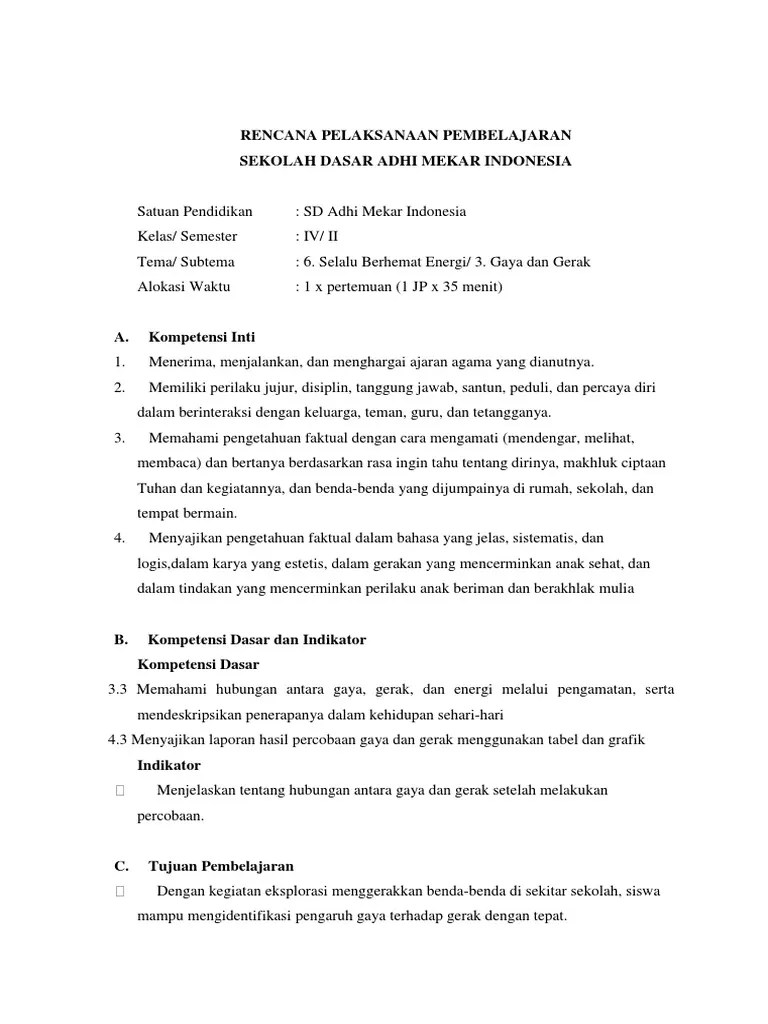 RENCANA PELAKSANAAN PEMBELAJARAN
SEKOLAH DASAR ADHI MEKAR INDONESIA

Satuan Pendidikan : SD Adhi Mekar Indonesia
Kelas/ Semester : IV/ II
Tema/ Subtema : 6. Selalu Berhemat Energi/ 3. Gaya dan Gerak
Alokasi Waktu : 1 x pertemuan (1 JP x 35 menit)

A. Kompetensi Inti
1. Menerima, menjalankan, dan menghargai ajaran agama yang dianutnya.
2. Memiliki perilaku jujur, disiplin, tanggung jawab, santun, peduli, dan percaya diri dalam berinteraksi dengan keluarga, teman, guru, dan tetangganya.
3. Memahami pengetahuan faktual dengan cara mengamati (mendengar, melihat, membaca) dan bertanya berdasarkan rasa ingin tahu tentang dirinya, makhluk ciptaan Tuhan dan kegiatannya, dan benda-benda yang dijumpainya di rumah, sekolah, dan tempat bermain.
4. Menyajikan pengetahuan faktual dalam bahasa yang jelas, sistematis, dan logis,dalam karya yang estetis, dalam gerakan yang mencerminkan anak sehat, dan dalam tindakan yang mencerminkan perilaku anak beriman dan berakhlak mulia

B. Kompetensi Dasar dan Indikator
Kompetensi Dasar
3.3 Memahami hubungan antara gaya, gerak, dan energi melalui pengamatan, serta mendeskripsikan penerapanya dalam kehidupan sehari-hari
4.3 Menyajikan laporan hasil percobaan gaya dan gerak menggunakan tabel dan grafik
Indikator
 Menjelaskan tentang hubungan antara gaya dan gerak setelah melakukan percobaan.

C. Tujuan Pembelajaran
 Dengan kegiatan eksplorasi menggerakkan benda-benda di sekitar sekolah, siswa mampu mengidentifikasi pengaruh gaya terhadap gerak dengan tepat.